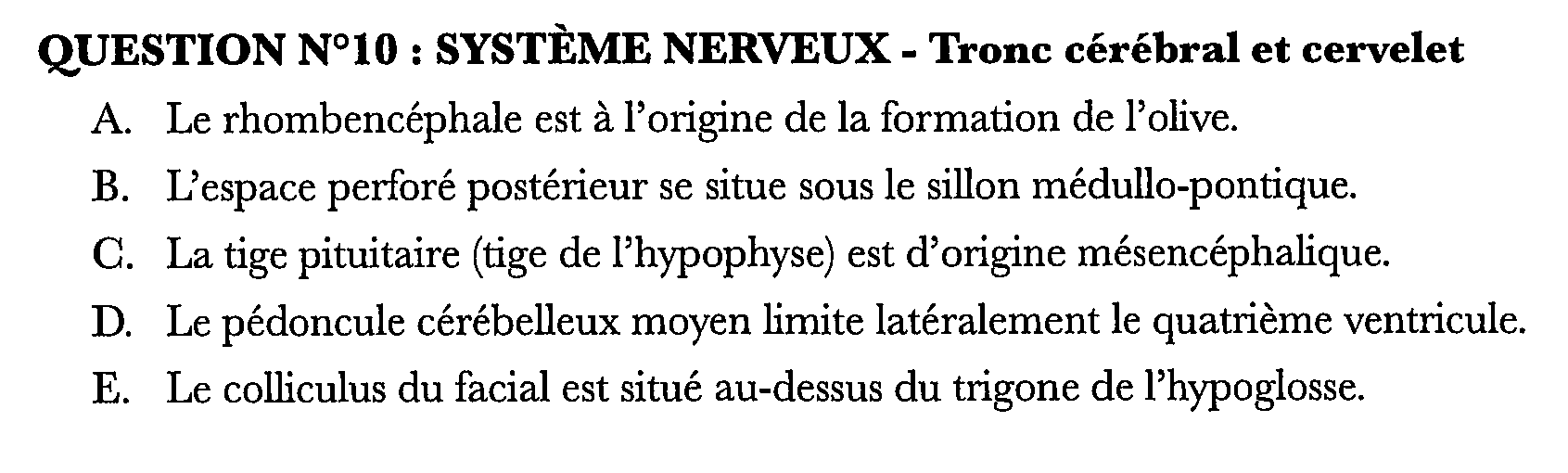 QUESTION N°10 : SYSTÈME NERVEUX - Tronc cérébral et cervelet

A. Le rhombencéphale est à l'origine de la formation de l'olive.

B. L'espace perforé postérieur se situe sous le sillon médullo-pontique.

C. La tige pituitaire (tige de l'hypophyse) est d'origine mésencéphalique.

D. Le pédoncule cérébelleux moyen limite latéralement le quatrième ventricule.

E. Le colliculus du facial est situé au-dessus du trigone de l'hypoglosse.